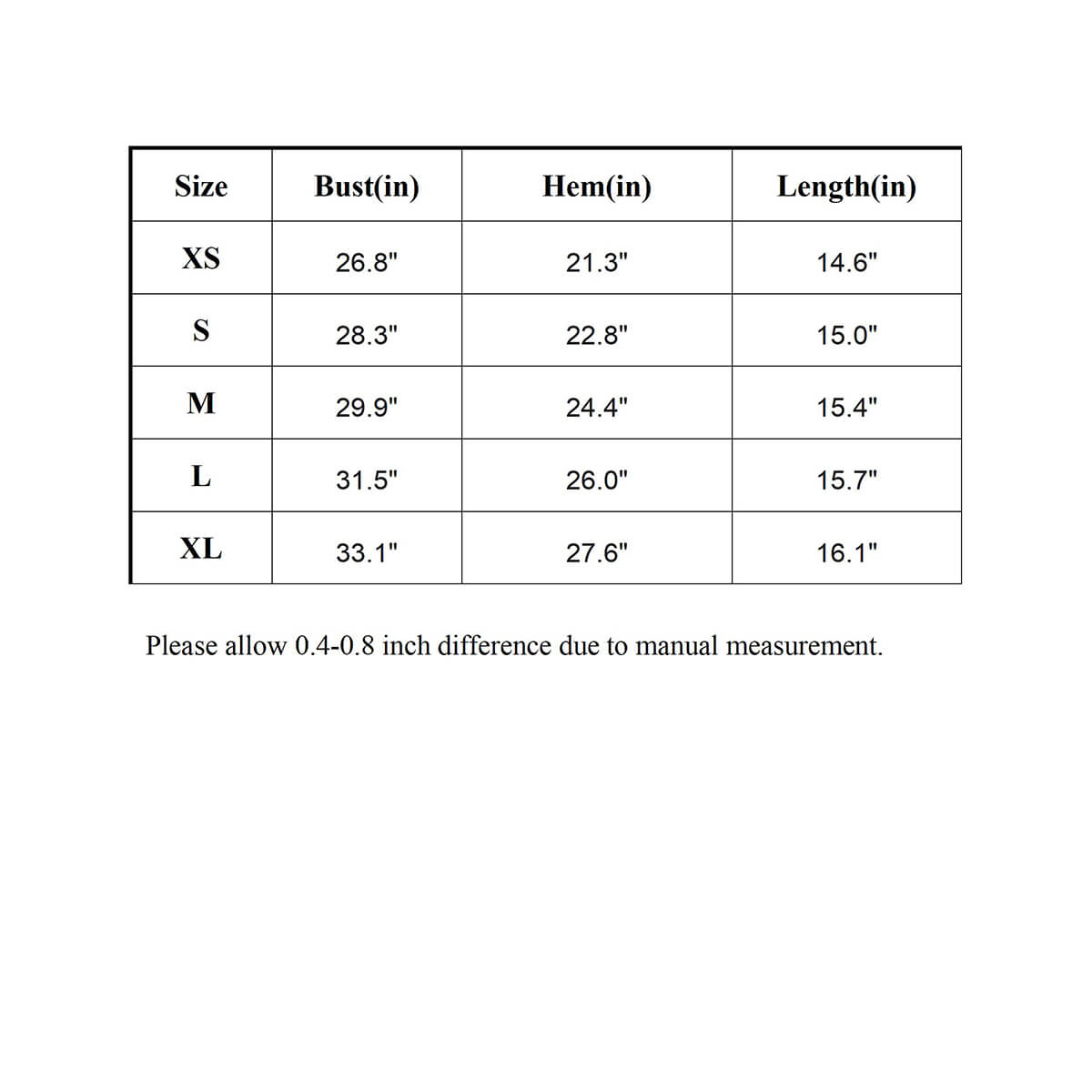 | Size | Bust(in) | Hem(in) | Length(in) |
|---|---|---|---|
| XS | 26.8" | 21.3" | 14.6" |
| S | 28.3" | 22.8" | 15.0" |
| M | 29.9" | 24.4" | 15.4" |
| L | 31.5" | 26.0" | 15.7" |
| XL | 33.1" | 27.6" | 16.1" |

Please allow 0.4-0.8 inch difference due to manual measurement.